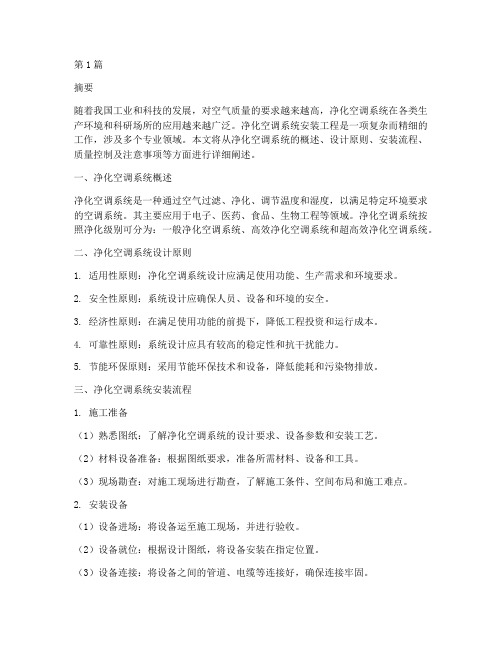 第1篇

摘要

随着我国工业和科技的发展，对空气质量的要求越来越高，净化空调系统在各类生产环境和科研场所的应用越来越广泛。净化空调系统安装工程是一项复杂而精细的工作，涉及多个专业领域。本文将从净化空调系统的概述、设计原则、安装流程、质量控制及注意事项等方面进行详细阐述。

一、净化空调系统概述

净化空调系统是一种通过空气过滤、净化、调节温度和湿度，以满足特定环境要求的空调系统。其主要应用于电子、医药、食品、生物工程等领域。净化空调系统按照净化级别可分为：一般净化空调系统、高效净化空调系统和超高效净化空调系统。

二、净化空调系统设计原则

1. 适用性原则：净化空调系统设计应满足使用功能、生产需求和环境要求。

2. 安全性原则：系统设计应确保人员、设备和环境的安全。

3. 经济性原则：在满足使用功能的前提下，降低工程投资和运行成本。

4. 可靠性原则：系统设计应具有较高的稳定性和抗干扰能力。

5. 节能环保原则：采用节能环保技术和设备，降低能耗和污染物排放。

三、净化空调系统安装流程

1. 施工准备

（1）熟悉图纸：了解净化空调系统的设计要求、设备参数和安装工艺。

（2）材料设备准备：根据图纸要求，准备所需材料、设备和工具。

（3）现场勘查：对施工现场进行勘查，了解施工条件、空间布局和施工难点。

2. 安装设备

（1）设备进场：将设备运至施工现场，并进行验收。

（2）设备就位：根据设计图纸，将设备安装在指定位置。

（3）设备连接：将设备之间的管道、电缆等连接好，确保连接牢固。